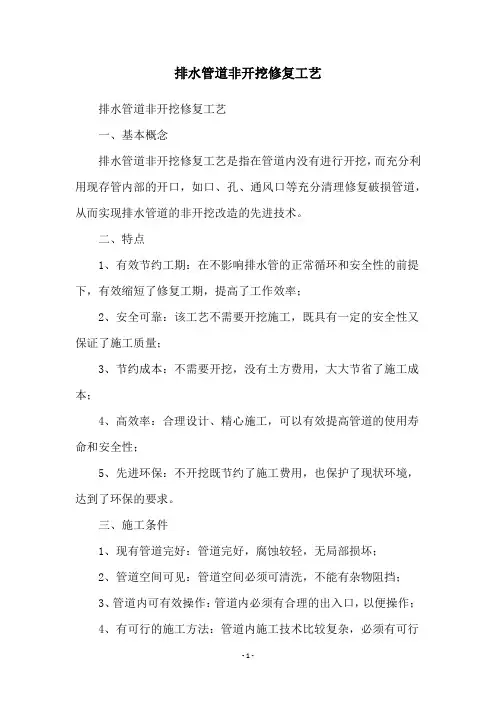 排水管道非开挖修复工艺

排水管道非开挖修复工艺

一、基本概念

排水管道非开挖修复工艺是指在管道内没有进行开挖，而充分利用现存管内部的开口，如口、孔、通风口等充分清理修复破损管道，从而实现排水管道的非开挖改造的先进技术。

二、特点

1、有效节约工期：在不影响排水管的正常循环和安全性的前提下，有效缩短了修复工期，提高了工作效率；

2、安全可靠：该工艺不需要开挖施工，既具有一定的安全性又保证了施工质量；

3、节约成本：不需要开挖，没有土方费用，大大节省了施工成本；

4、高效率：合理设计、精心施工，可以有效提高管道的使用寿命和安全性；

5、先进环保：不开挖既节约了施工费用，也保护了现状环境，达到了环保的要求。

三、施工条件

1、现有管道完好：管道完好，腐蚀较轻，无局部损坏；

2、管道空间可见：管道空间必须可清洗，不能有杂物阻挡；

3、管道内可有效操作：管道内必须有合理的出入口，以便操作；

4、有可行的施工方法：管道内施工技术比较复杂，必须有可行

- 1 -